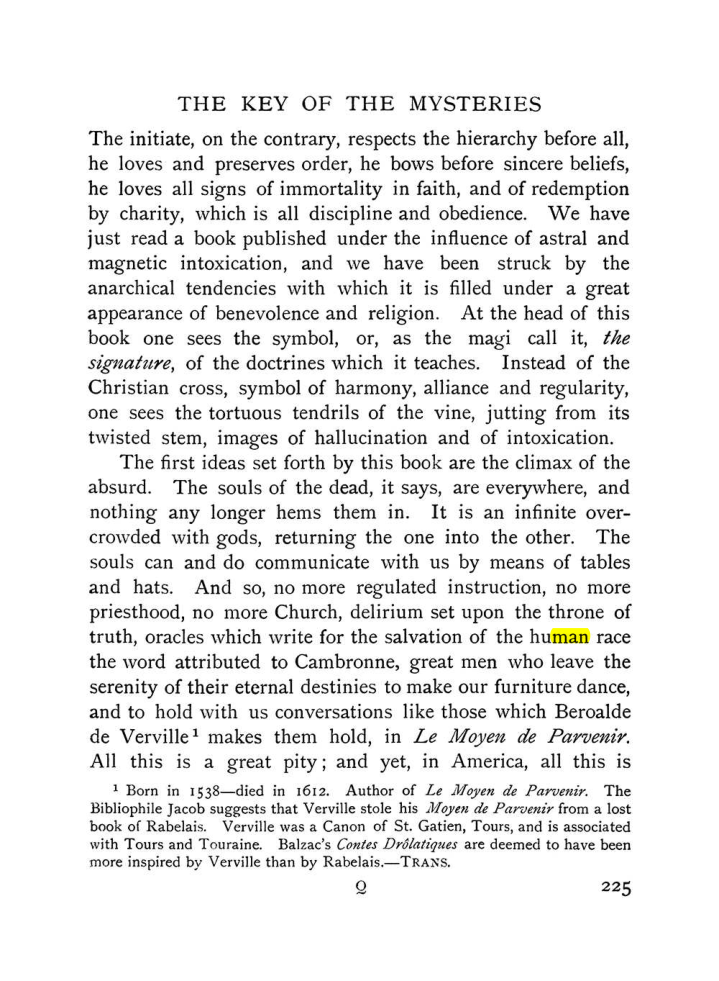 THE KEY OF THE MYSTERIES

The initiate, on the contrary, respects the hierarchy before all, he loves and preserves order, he bows before sincere beliefs, he loves all signs of immortality in faith, and of redemption by charity, which is all discipline and obedience. We have just read a book published under the influence of astral and magnetic intoxication, and we have been struck by the anarchical tendencies with which it is filled under a great appearance of benevolence and religion. At the head of this book one sees the symbol, or, as the magi call it, the signature, of the doctrines which it teaches. Instead of the Christian cross, symbol of harmony, alliance and regularity, one sees the tortuous tendrils of the vine, jutting from its twisted stem, images of hallucination and of intoxication.

The first ideas set forth by this book are the climax of the absurd. The souls of the dead, it says, are everywhere, and nothing any longer hems them in. It is an infinite overcrowded with gods, returning the one into the other. The souls can and do communicate with us by means of tables and hats. And so, no more regulated instruction, no more priesthood, no more Church, delirium set upon the throne of truth, oracles which write for the salvation of the human race the word attributed to Cambronne, great men who leave the serenity of their eternal destinies to make our furniture dance, and to hold with us conversations like those which Beroalde de Verville$^{1}$ makes them hold, in Le Moyen de Parvenir. All this is a great pity; and yet, in America, all this is

$^{1}$ Born in 1538—died in 1612. Author of Le Moyen de Parvenir. The Bibliophile Jacob suggests that Verville stole his Moyen de Parvenir from a lost book of Rabelais. Verville was a Canon of St. Gatien, Tours, and is associated with Tours and Touraine. Balzac's Contes Drôlatiques are deemed to have been more inspired by Verville than by Rabelais.—TRANS.

Q

225